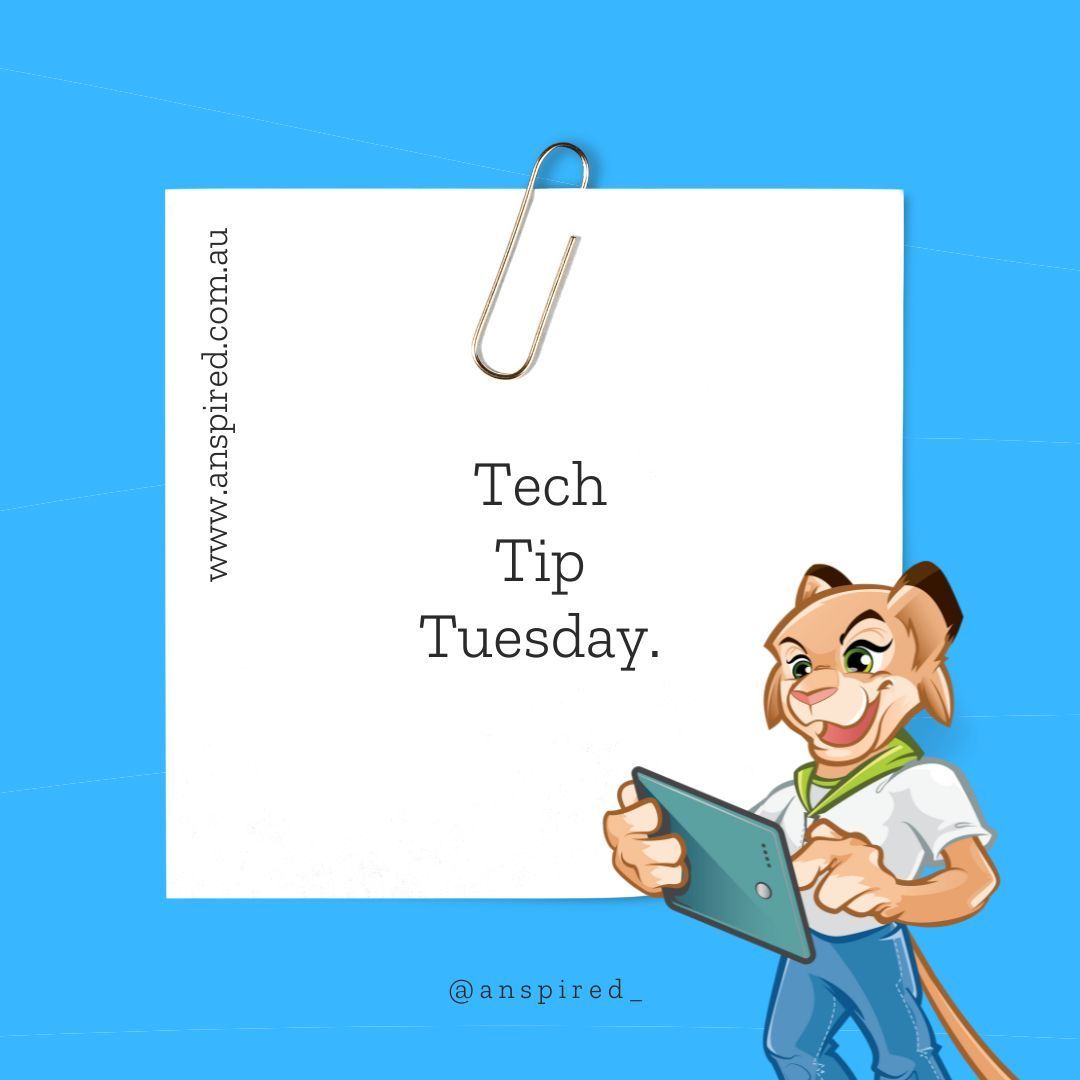 www.anspired.com.au

Tech
Tip
Tuesday.

@anspired_